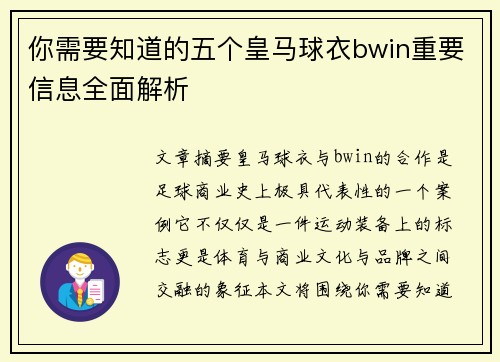 你需要知道的五个皇马球衣bwin重要信息全面解析

文章摘要皇马球衣与bwin的合作是足球商业史上极具代表性的一个案例它不仅仅是一件运动装备上的标志更是体育与商业文化与品牌之间交融的象征本文将围绕你需要知道